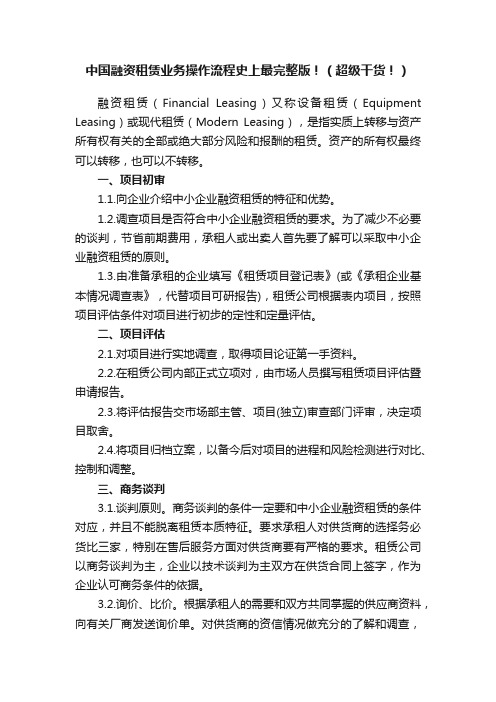 中国融资租赁业务操作流程史上最完整版！（超级干货！）

融资租赁（Financial Leasing）又称设备租赁（Equipment Leasing）或现代租赁（Modern Leasing），是指实质上转移与资产所有权有关的全部或绝大部分风险和报酬的租赁。资产的所有权最终可以转移，也可以不转移。

一、项目初审

1.1.向企业介绍中小企业融资租赁的特征和优势。

1.2.调查项目是否符合中小企业融资租赁的要求。为了减少不必要的谈判，节省前期费用，承租人或出卖人首先要了解可以采取中小企业融资租赁的原则。

1.3.由准备承租的企业填写《租赁项目登记表》(或《承租企业基本情况调查表》，代替项目可研报告)，租赁公司根据表内项目，按照项目评估条件对项目进行初步的定性和定量评估。

二、项目评估

2.1.对项目进行实地调查，取得项目论证第一手资料。

2.2.在租赁公司内部正式立项对，由市场人员撰写租赁项目评估暨申请报告。

2.3.将评估报告交市场部主管、项目(独立)审查部门评审，决定项目取舍。

2.4.将项目归档立案，以备今后对项目的进程和风险检测进行对比、控制和调整。

三、商务谈判

3.1.谈判原则。商务谈判的条件一定要和中小企业融资租赁的条件对应，并且不能脱离租赁本质特征。要求承租人对供货商的选择务必货比三家，特别在售后服务方面对供货商要有严格的要求。租赁公司以商务谈判为主，企业以技术谈判为主双方在供货合同上签字，作为企业认可商务条件的依据。

3.2.询价、比价。根据承租人的需要和双方共同掌握的供应商资料，向有关厂商发送询价单。对供货商的资信情况做充分的了解和调查，